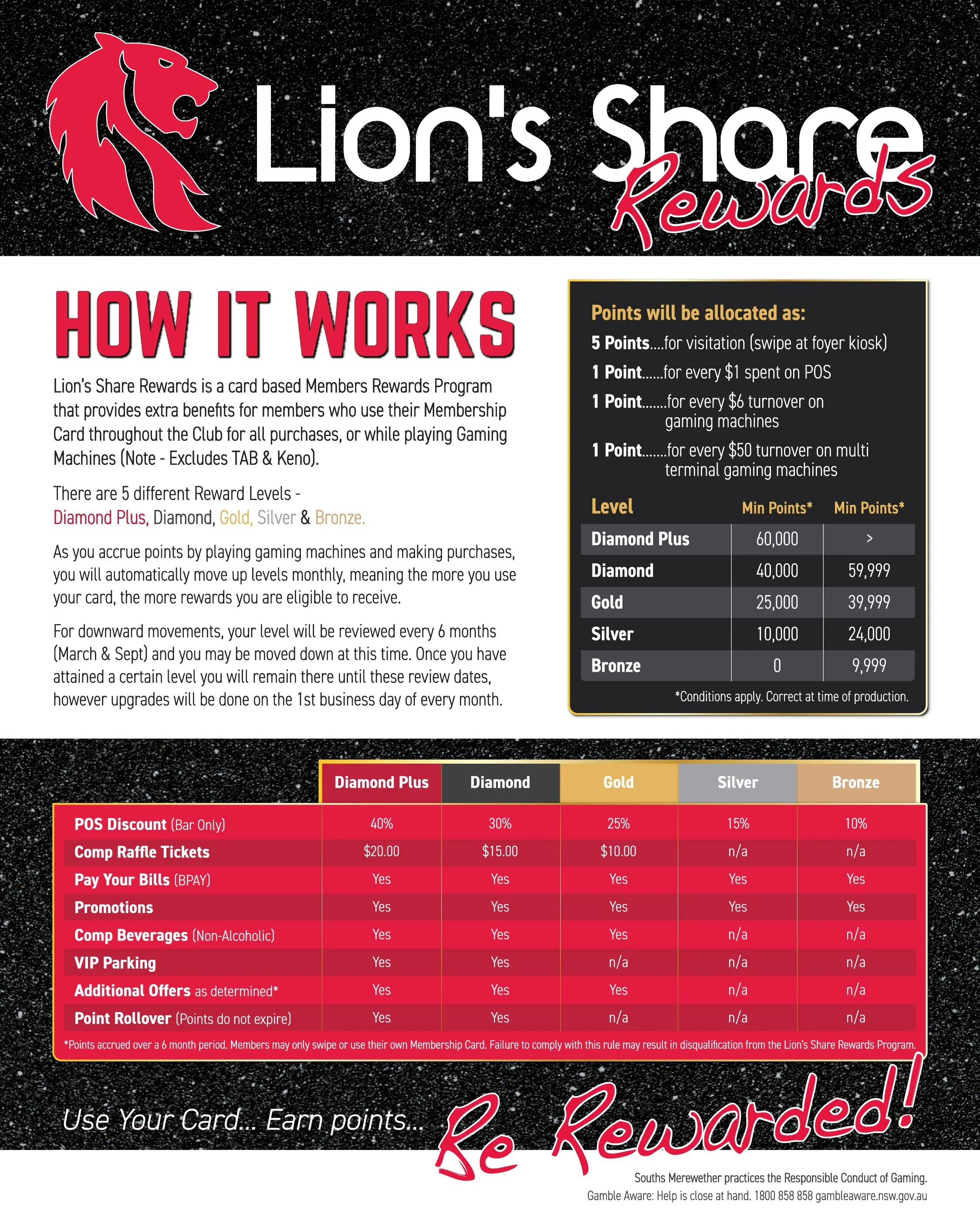 Lion's Share Rewards

HOW IT WORKS

Lion's Share Rewards is a card based Members Rewards Program that provides extra benefits for members who use their Membership Card throughout the Club for all purchases, or while playing Gaming Machines (Note - Excludes TAB & Keno).

There are 5 different Reward Levels - Diamond Plus, Diamond, Gold, Silver & Bronze.

As you accrue points by playing gaming machines and making purchases, you will automatically move up levels monthly, meaning the more you use your card, the more rewards you are eligible to receive.

For downward movements, your level will be reviewed every 6 months (March & Sept) and you may be moved down at this time. Once you have attained a certain level you will remain there until these review dates, however upgrades will be done on the 1st business day of every month.

Points will be allocated as:
5 Points....for visitation (swipe at foyer kiosk)
1 Point......for every $1 spent on POS
1 Point.......for every $6 turnover on gaming machines
1 Point.......for every $50 turnover on multi terminal gaming machines

| Level | Min Points* | Min Points* |
|---|---|---|
| Diamond Plus | 60,000 | > |
| Diamond | 40,000 | 59,999 |
| Gold | 25,000 | 39,999 |
| Silver | 10,000 | 24,000 |
| Bronze | 0 | 9,999 |

*Conditions apply. Correct at time of production.

| | Diamond Plus | Diamond | Gold | Silver | Bronze |
|---|---|---|---|---|---|
| POS Discount (Bar Only) | 40% | 30% | 25% | 15% | 10% |
| Comp Raffle Tickets | $20.00 | $15.00 | $10.00 | n/a | n/a |
| Pay Your Bills (BPAY) | Yes | Yes | Yes | Yes | Yes |
| Promotions | Yes | Yes | Yes | Yes | Yes |
| Comp Beverages (Non-Alcoholic) | Yes | Yes | Yes | n/a | n/a |
| VIP Parking | Yes | Yes | n/a | n/a | n/a |
| Additional Offers as determined* | Yes | Yes | Yes | n/a | n/a |
| Point Rollover (Points do not expire) | Yes | Yes | n/a | n/a | n/a |

*Points accrued over a 6 month period. Members may only swipe or use their own Membership Card. Failure to comply with this rule may result in disqualification from the Lion's Share Rewards Program.

Use Your Card... Earn points... Be Rewarded!

Souths Merewether practices the Responsible Conduct of Gaming.
Gamble Aware: Help is close at hand. 1800 858 858 gambleaware.nsw.gov.au